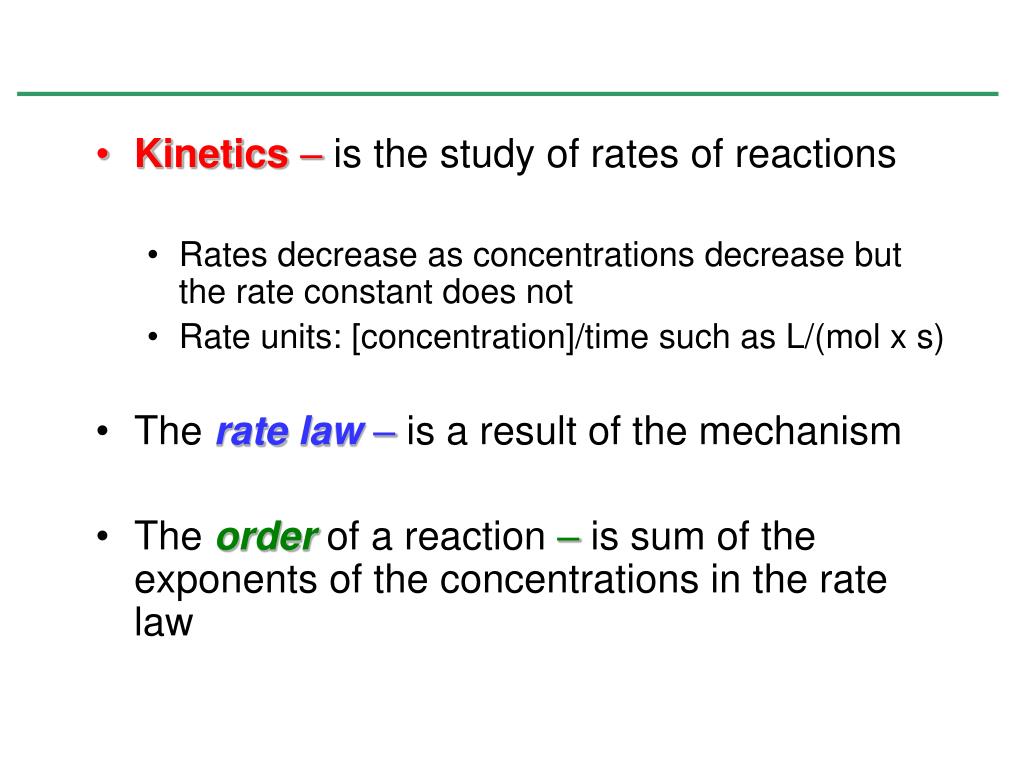 • Kinetics – is the study of rates of reactions

• Rates decrease as concentrations decrease but the rate constant does not
• Rate units: [concentration]/time such as L/(mol x s)

• The rate law – is a result of the mechanism

• The order of a reaction – is sum of the exponents of the concentrations in the rate law